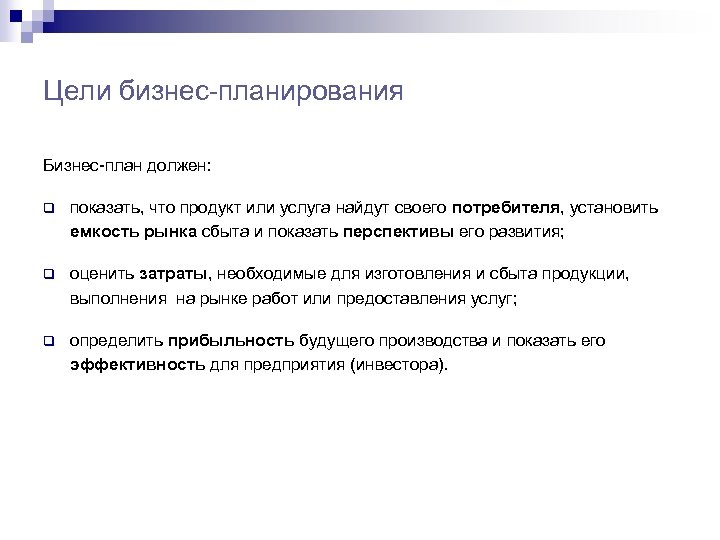 Цели бизнес-планирования

Бизнес-план должен:

❑ показать, что продукт или услуга найдут своего **потребителя**, установить **емкость рынка** сбыта и показать **перспективы** его развития;

❑ оценить **затраты**, необходимые для изготовления и сбыта продукции, выполнения на рынке работ или предоставления услуг;

❑ определить **прибыльность** будущего производства и показать его **эффективность** для предприятия (инвестора).